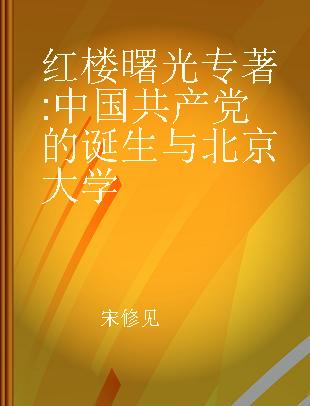 红楼曙光专著:中国共产党的诞生与北京大学

宋修见